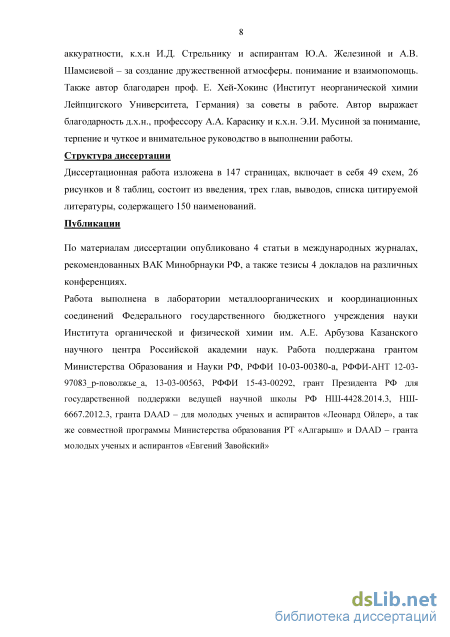 8

аккуратности, к.х.н И.Д. Стрельнику и аспирантам Ю.А. Железиной и А.В. Шамсиевой – за создание дружественной атмосферы. понимание и взаимопомощь. Также автор благодарен проф. Е. Хей-Хокинс (Институт неорганической химии Лейпцигского Университета, Германия) за советы в работе. Автор выражает благодарность д.х.н., профессору А.А. Карасику и к.х.н. Э.И. Мусиной за понимание, терпение и чуткое и внимательное руководство в выполнении работы.

Структура диссертации

Диссертационная работа изложена в 147 страницах, включает в себя 49 схем, 26 рисунков и 8 таблиц, состоит из введения, трех глав, выводов, списка цитируемой литературы, содержащего 150 наименований.

Публикации

По материалам диссертации опубликовано 4 статьи в международных журналах, рекомендованных ВАК Минобрнауки РФ, а также тезисы 4 докладов на различных конференциях.

Работа выполнена в лаборатории металлоорганических и координационных соединений Федерального государственного бюджетного учреждения науки Института органической и физической химии им. А.Е. Арбузова Казанского научного центра Российской академии наук. Работа поддержана грантом Министерства Образования и Науки РФ, РФФИ 10-03-00380-а, РФФИ-АНТ 12-03-97083_р-поволжье_а, 13-03-00563, РФФИ 15-43-00292, грант Президента РФ для государственной поддержки ведущей научной школы РФ НШ-4428.2014.3, НШ-6667.2012.3, гранта DAAD – для молодых ученых и аспирантов «Леонард Ойлер», а так же совместной программы Министерства образования РТ «Алгарыш» и DAAD – гранта молодых ученых и аспирантов «Евгений Завойский»

dsLib.net
библиотека диссертаций